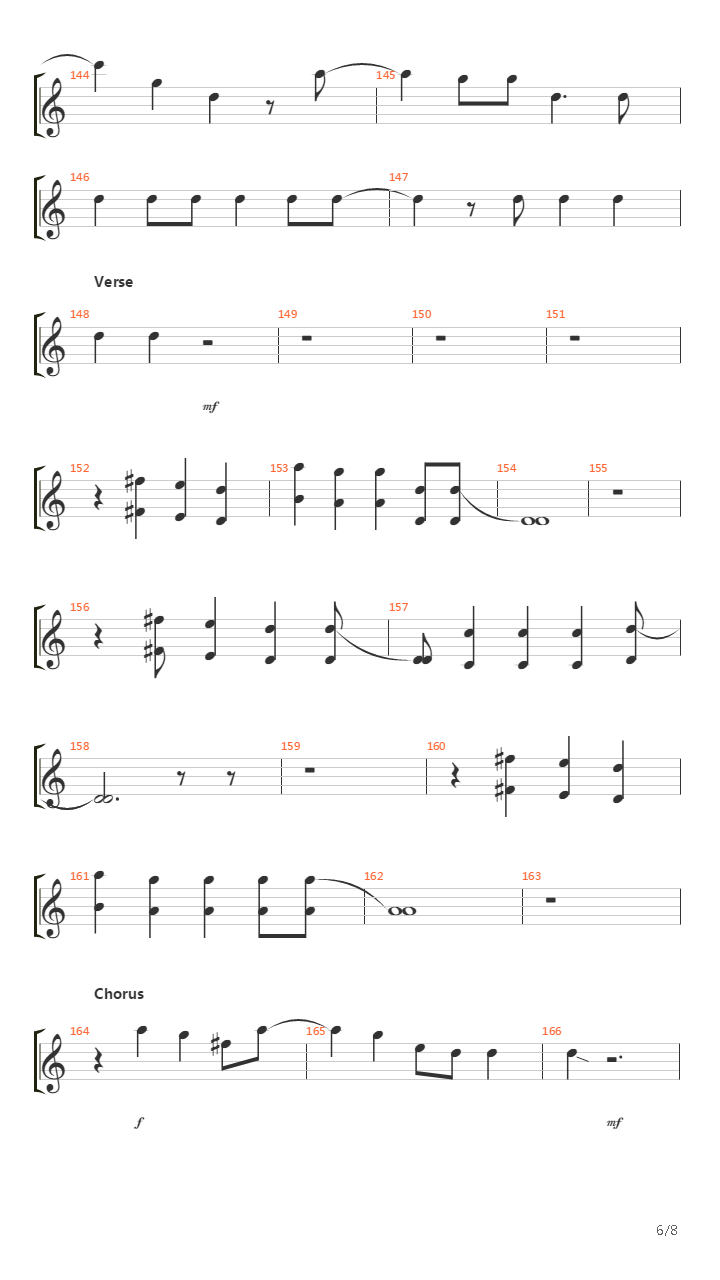 144
145

146
147

Verse

148
149
150
151

mf

152
153
154
155

156
157

158
159
160

161
162
163

Chorus

164
165
166

f

mf

6/8